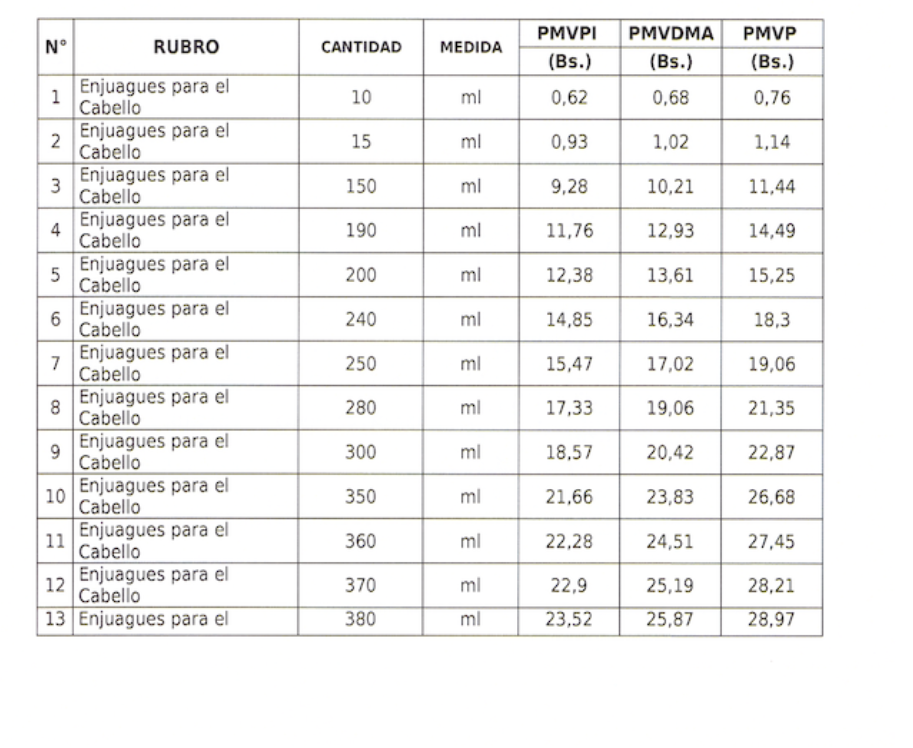 | N° | RUBRO | CANTIDAD | MEDIDA | PMVPI (Bs.) | PMVDMA (Bs.) | PMVP (Bs.) |
|---|---|---|---|---|---|---|
| 1 | Enjuagues para el Cabello | 10 | ml | 0,62 | 0,68 | 0,76 |
| 2 | Enjuagues para el Cabello | 15 | ml | 0,93 | 1,02 | 1,14 |
| 3 | Enjuagues para el Cabello | 150 | ml | 9,28 | 10,21 | 11,44 |
| 4 | Enjuagues para el Cabello | 190 | ml | 11,76 | 12,93 | 14,49 |
| 5 | Enjuagues para el Cabello | 200 | ml | 12,38 | 13,61 | 15,25 |
| 6 | Enjuagues para el Cabello | 240 | ml | 14,85 | 16,34 | 18,3 |
| 7 | Enjuagues para el Cabello | 250 | ml | 15,47 | 17,02 | 19,06 |
| 8 | Enjuagues para el Cabello | 280 | ml | 17,33 | 19,06 | 21,35 |
| 9 | Enjuagues para el Cabello | 300 | ml | 18,57 | 20,42 | 22,87 |
| 10 | Enjuagues para el Cabello | 350 | ml | 21,66 | 23,83 | 26,68 |
| 11 | Enjuagues para el Cabello | 360 | ml | 22,28 | 24,51 | 27,45 |
| 12 | Enjuagues para el Cabello | 370 | ml | 22,9 | 25,19 | 28,21 |
| 13 | Enjuagues para el | 380 | ml | 23,52 | 25,87 | 28,97 |